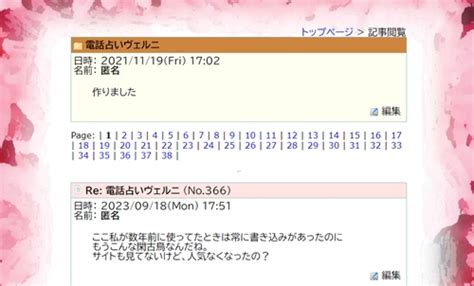 トップページ > 記事閲覧

電話占いヴェルニ

日時: 2021/11/19(Fri) 17:02
名前: 匿名

作りました

編集

Page: | 1 | 2 | 3 | 4 | 5 | 6 | 7 | 8 | 9 | 10 | 11 | 12 | 13 | 14 | 15 | 16 | 17 | 18 | 19 | 20 | 21 | 22 | 23 | 24 | 25 | 26 | 27 | 28 | 29 | 30 | 31 | 32 | 33 | 34 | 35 | 36 | 37 | 38 |

Re: 電話占いヴェルニ (No.366)

日時: 2023/09/18(Mon) 17:51
名前: 匿名

ここ私が数年前に使ってたときは常に書き込みがあったのに
もうこんな閑古鳥なんだね。
サイトも見てないけど、人気なくなったの？

編集